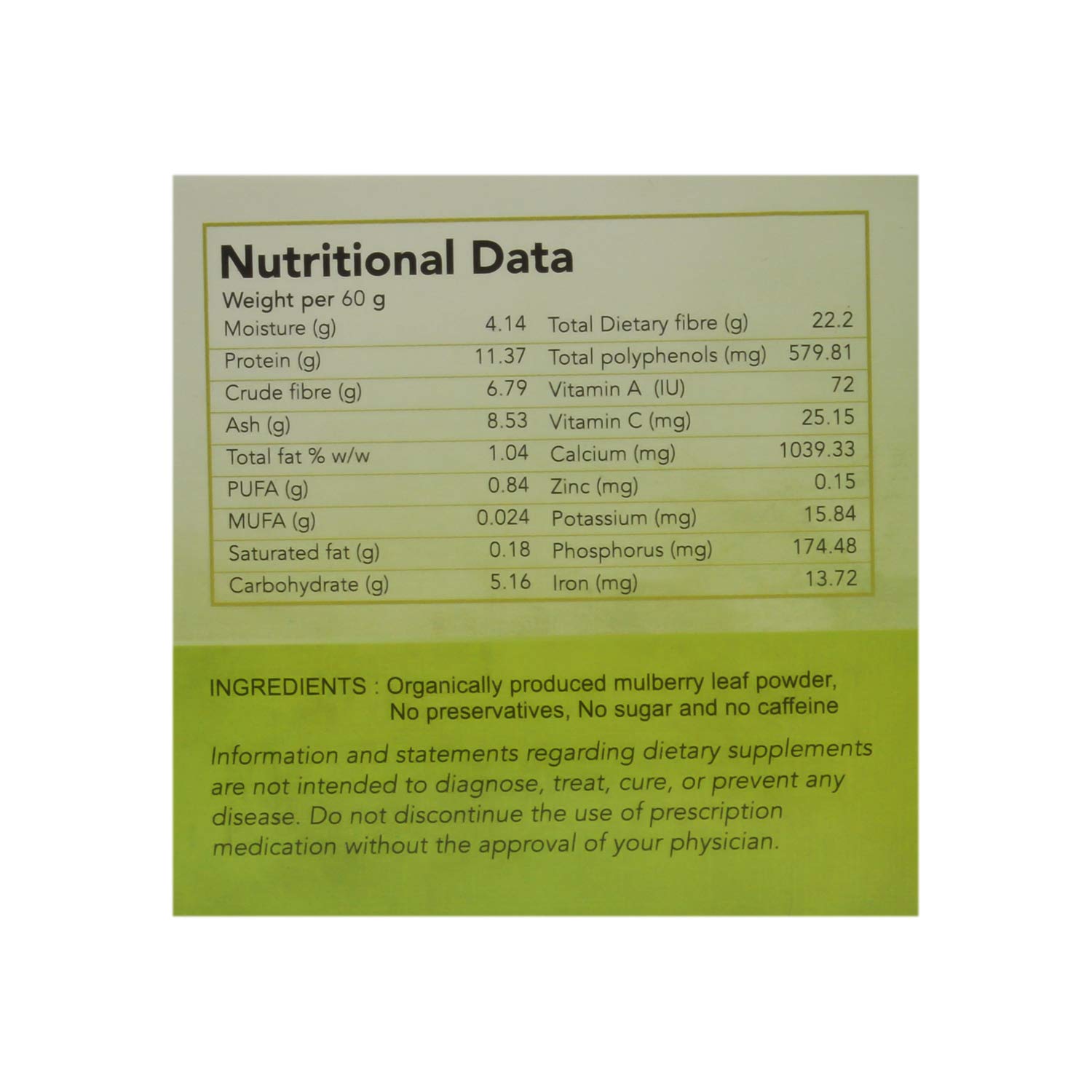 Nutritional Data

Weight per 60 g

| Moisture (g) | 4.14 | Total Dietary fibre (g) | 22.2 |
|---|---|---|---|
| Protein (g) | 11.37 | Total polyphenols (mg) | 579.81 |
| Crude fibre (g) | 6.79 | Vitamin A (IU) | 72 |
| Ash (g) | 8.53 | Vitamin C (mg) | 25.15 |
| Total fat % w/w | 1.04 | Calcium (mg) | 1039.33 |
| PUFA (g) | 0.84 | Zinc (mg) | 0.15 |
| MUFA (g) | 0.024 | Potassium (mg) | 15.84 |
| Saturated fat (g) | 0.18 | Phosphorus (mg) | 174.48 |
| Carbohydrate (g) | 5.16 | Iron (mg) | 13.72 |

INGREDIENTS : Organically produced mulberry leaf powder, No preservatives, No sugar and no caffeine

Information and statements regarding dietary supplements are not intended to diagnose, treat, cure, or prevent any disease. Do not discontinue the use of prescription medication without the approval of your physician.